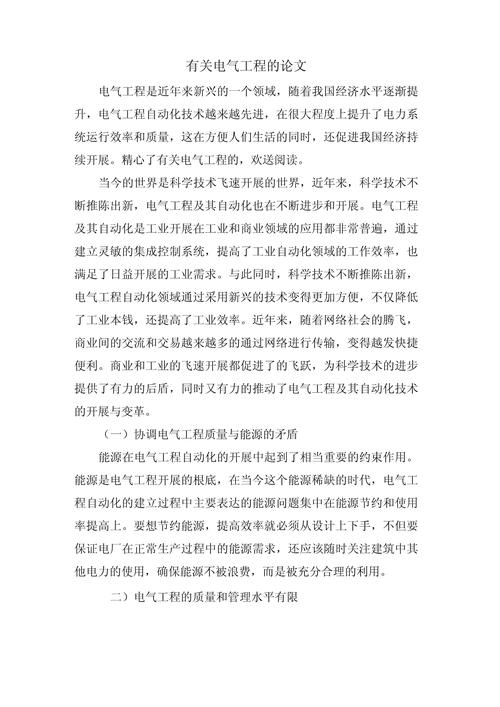 有关电气工程的论文

电气工程是近年来新兴的一个领域，随着我国经济水平逐渐提升，电气工程自动化技术越来越先进，在很大程度上提升了电力系统运行效率和质量，这在方便人们生活的同时，还促进我国经济持续开展。精心了有关电气工程的，欢送阅读。

当今的世界是科学技术飞速开展的世界，近年来，科学技术不断推陈出新，电气工程及其自动化也在不断进步和开展。电气工程及其自动化是工业开展在工业和商业领域的应用都非常普遍，通过建立灵敏的集成控制系统，提高了工业自动化领域的工作效率，也满足了日益开展的工业需求。与此同时，科学技术不断推陈出新，电气工程自动化领域通过采用新兴的技术变得更加方便，不仅降低了工业本钱，还提高了工业效率。近年来，随着网络社会的腾飞，商业间的交流和交易越来越多的通过网络进行传输，变得越发快捷便利。商业和工业的飞速开展都促进了的飞跃，为科学技术的进步提供了有力的后盾，同时又有力的推动了电气工程及其自动化技术的开展与变革。

（一）协调电气工程质量与能源的矛盾

能源在电气工程自动化的开展中起到了相当重要的约束作用。能源是电气工程开展的根底，在当今这个能源稀缺的时代，电气工程自动化的建立过程中主要表达的能源问题集中在能源节约和使用率提高上。要想节约能源，提高效率就必须从设计上下手，不但要保证电厂在正常生产过程中的能源需求，还应该随时关注建筑中其他电力的使用，确保能源不被浪费，而是被充分合理的利用。

二）电气工程的质量和管理水平有限